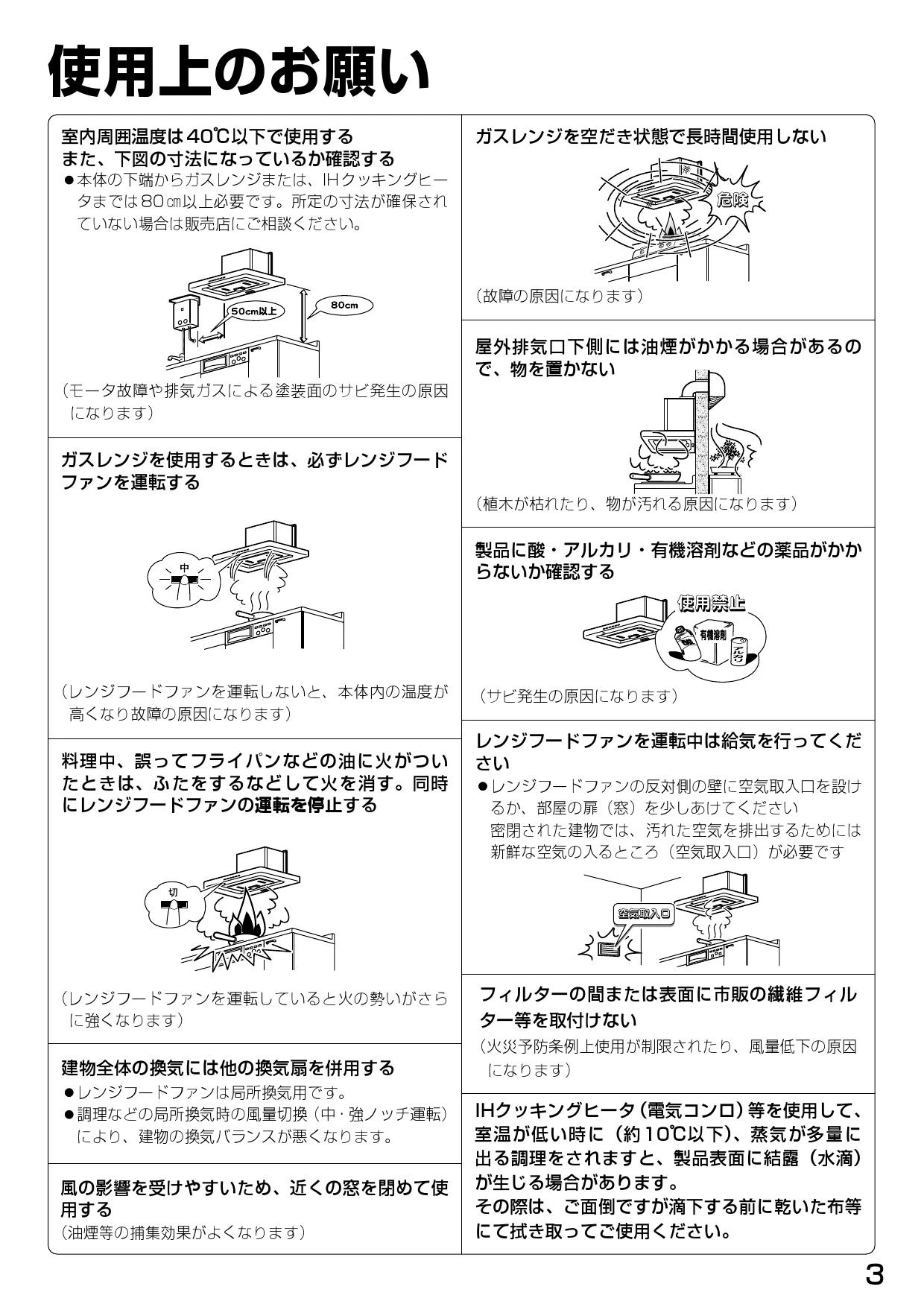 使用上のお願い

室内周囲温度は40℃以下で使用する
また、下図の寸法になっているか確認する
●本体の下端からガスレンジまたは、IHクッキングヒータまでは80㎝以上必要です。所定の寸法が確保されていない場合は販売店にご相談ください。

50cm以上
80cm

（モータ故障や排気ガスによる塗装面のサビ発生の原因になります）

ガスレンジを使用するときは、必ずレンジフードファンを運転する

中

（レンジフードファンを運転しないと、本体内の温度が高くなり故障の原因になります）

料理中、誤ってフライパンなどの油に火がついたときは、ふたをするなどして火を消す。同時にレンジフードファンの運転を停止する

切

（レンジフードファンを運転していると火の勢いがさらに強くなります）

建物全体の換気には他の換気扇を併用する
●レンジフードファンは局所換気用です。
●調理などの局所換気時の風量切換（中・強ノッチ運転）により、建物の換気バランスが悪くなります。

風の影響を受けやすいため、近くの窓を閉めて使用する
（油煙等の捕集効果がよくなります）

ガスレンジを空だき状態で長時間使用しない

危険

（故障の原因になります）

屋外排気口下側には油煙がかかる場合があるので、物を置かない

（植木が枯れたり、物が汚れる原因になります）

製品に酸・アルカリ・有機溶剤などの薬品がかからないか確認する

使用禁止
有機溶剤
アルカリ

（サビ発生の原因になります）

レンジフードファンを運転中は給気を行ってください
●レンジフードファンの反対側の壁に空気取入口を設けるか、部屋の扉（窓）を少しあけてください
密閉された建物では、汚れた空気を排出するためには新鮮な空気の入るところ（空気取入口）が必要です

空気取入口

フィルターの間または表面に市販の繊維フィルター等を取付けない
（火災予防条例上使用が制限されたり、風量低下の原因になります）

IHクッキングヒータ（電気コンロ）等を使用して、室温が低い時に（約10℃以下）、蒸気が多量に出る調理をされますと、製品表面に結露（水滴）が生じる場合があります。
その際は、ご面倒ですが滴下する前に乾いた布等にて拭き取ってご使用ください。

3